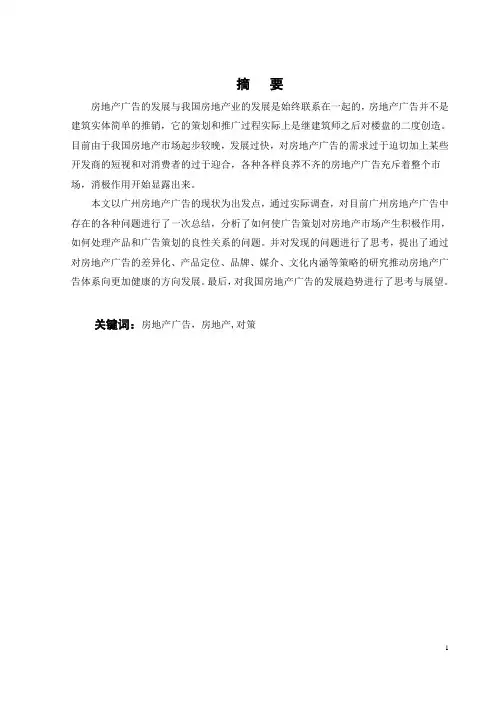 摘　要

房地产广告的发展与我国房地产业的发展是始终联系在一起的，房地产广告并不是建筑实体简单的推销，它的策划和推广过程实际上是继建筑师之后对楼盘的二度创造。目前由于我国房地产市场起步较晚，发展过快，对房地产广告的需求过于迫切加上某些开发商的短视和对消费者的过于迎合，各种各样良莠不齐的房地产广告充斥着整个市场，消极作用开始显露出来。

本文以广州房地产广告的现状为出发点，通过实际调查，对目前广州房地产广告中存在的各种问题进行了一次总结，分析了如何使广告策划对房地产市场产生积极作用，如何处理产品和广告策划的良性关系的问题。并对发现的问题进行了思考，提出了通过对房地产广告的差异化、产品定位、品牌、媒介、文化内涵等策略的研究推动房地产广告体系向更加健康的方向发展。最后，对我国房地产广告的发展趋势进行了思考与展望。

关键词：房地产广告，房地产，对策

1